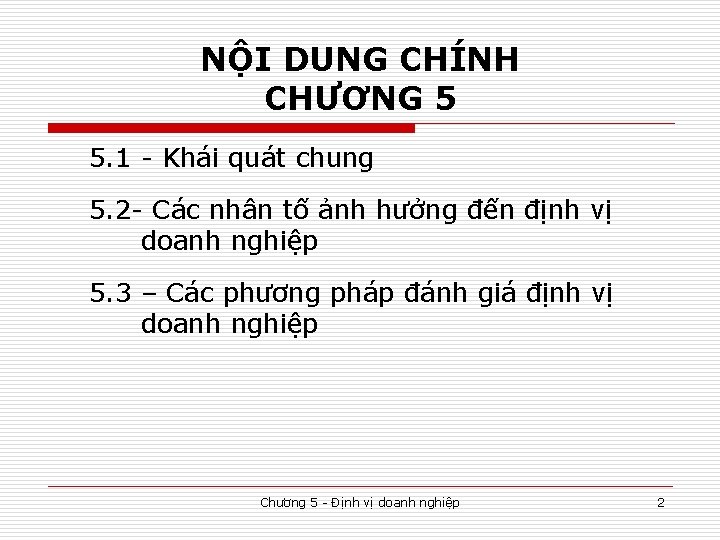 NỘI DUNG CHÍNH
CHƯƠNG 5

5.1 - Khái quát chung

5.2- Các nhân tố ảnh hưởng đến định vị doanh nghiệp

5.3 – Các phương pháp đánh giá định vị doanh nghiệp

Chương 5 - Định vị doanh nghiệp

2